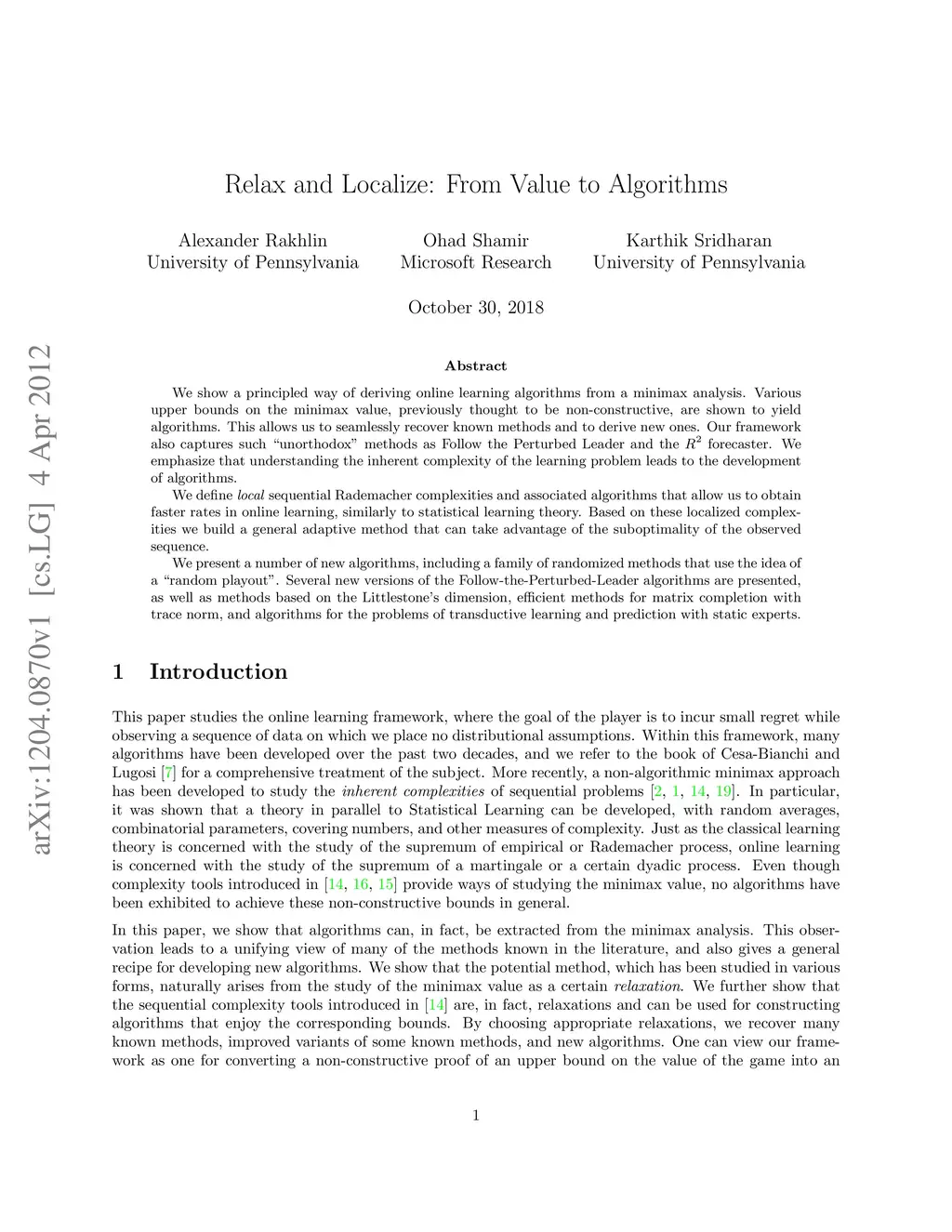 arXiv:1204.0870v1 [cs.LG] 4 Apr 2012

Relax and Localize: From Value to Algorithms

Alexander Rakhlin
University of Pennsylvania

Ohad Shamir
Microsoft Research

Karthik Sridharan
University of Pennsylvania

October 30, 2018

Abstract

We show a principled way of deriving online learning algorithms from a minimax analysis. Various upper bounds on the minimax value, previously thought to be non-constructive, are shown to yield algorithms. This allows us to seamlessly recover known methods and to derive new ones. Our framework also captures such "unorthodox" methods as Follow the Perturbed Leader and the $R^2$ forecaster. We emphasize that understanding the inherent complexity of the learning problem leads to the development of algorithms.

We define local sequential Rademacher complexities and associated algorithms that allow us to obtain faster rates in online learning, similarly to statistical learning theory. Based on these localized complexities we build a general adaptive method that can take advantage of the suboptimality of the observed sequence.

We present a number of new algorithms, including a family of randomized methods that use the idea of a "random playout". Several new versions of the Follow-the-Perturbed-Leader algorithms are presented, as well as methods based on the Littlestone's dimension, efficient methods for matrix completion with trace norm, and algorithms for the problems of transductive learning and prediction with static experts.

1 Introduction

This paper studies the online learning framework, where the goal of the player is to incur small regret while observing a sequence of data on which we place no distributional assumptions. Within this framework, many algorithms have been developed over the past two decades, and we refer to the book of Cesa-Bianchi and Lugosi [7] for a comprehensive treatment of the subject. More recently, a non-algorithmic minimax approach has been developed to study the inherent complexities of sequential problems [2, 1, 14, 19]. In particular, it was shown that a theory in parallel to Statistical Learning can be developed, with random averages, combinatorial parameters, covering numbers, and other measures of complexity. Just as the classical learning theory is concerned with the study of the supremum of empirical or Rademacher process, online learning is concerned with the study of the supremum of a martingale or a certain dyadic process. Even though complexity tools introduced in [14, 16, 15] provide ways of studying the minimax value, no algorithms have been exhibited to achieve these non-constructive bounds in general.

In this paper, we show that algorithms can, in fact, be extracted from the minimax analysis. This observation leads to a unifying view of many of the methods known in the literature, and also gives a general recipe for developing new algorithms. We show that the potential method, which has been studied in various forms, naturally arises from the study of the minimax value as a certain relaxation. We further show that the sequential complexity tools introduced in [14] are, in fact, relaxations and can be used for constructing algorithms that enjoy the corresponding bounds. By choosing appropriate relaxations, we recover many known methods, improved variants of some known methods, and new algorithms. One can view our framework as one for converting a non-constructive proof of an upper bound on the value of the game into an

1